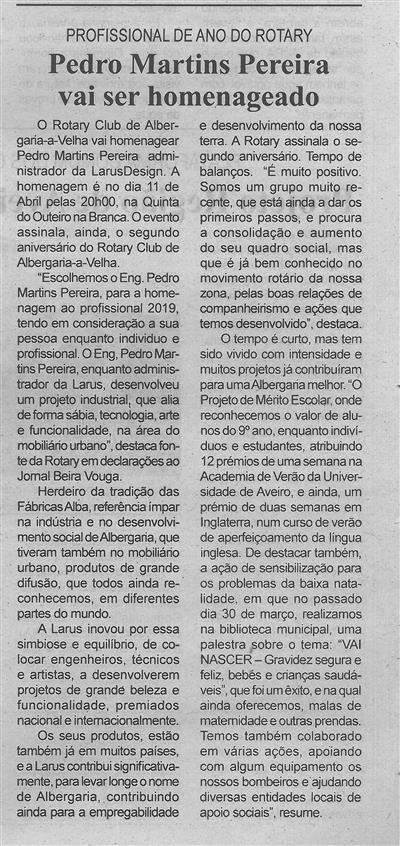 PROFISSIONAL DE ANO DO ROTARY

Pedro Martins Pereira vai ser homenageado

O Rotary Club de Albergaria-a-Velha vai homenagear Pedro Martins Pereira administrador da LarusDesign. A homenagem é no dia 11 de Abril pelas 20h00, na Quinta do Outeiro na Branca. O evento assinala, ainda, o segundo aniversário do Rotary Club de Albergaria-a-Velha.

"Escolhemos o Eng. Pedro Martins Pereira, para a homenagem ao profissional 2019, tendo em consideração a sua pessoa enquanto individuo e profissional. O Eng, Pedro Martins Pereira, enquanto administrador da Larus, desenvolveu um projeto industrial, que alia de forma sábia, tecnologia, arte e funcionalidade, na área do mobiliário urbano", destaca fonte da Rotary em declarações ao Jornal Beira Vouga.

Herdeiro da tradição das Fábricas Alba, referência ímpar na indústria e no desenvolvimento social de Albergaria, que tiveram também no mobiliário urbano, produtos de grande difusão, que todos ainda reconhecemos, em diferentes partes do mundo.

A Larus inovou por essa simbiose e equilíbrio, de colocar engenheiros, técnicos e artistas, a desenvolverem projetos de grande beleza e funcionalidade, premiados nacional e internacionalmente.

Os seus produtos, estão também já em muitos países, e a Larus contribui significativamente, para levar longe o nome de Albergaria, contribuindo ainda para a empregabilidade e desenvolvimento da nossa terra. A Rotary assinala o segundo aniversário. Tempo de balanços. "É muito positivo. Somos um grupo muito recente, que está ainda a dar os primeiros passos, e procura a consolidação e aumento do seu quadro social, mas que é já bem conhecido no movimento rotário da nossa zona, pelas boas relações de companheirismo e ações que temos desenvolvido", destaca.

O tempo é curto, mas tem sido vivido com intensidade e muitos projetos já contribuíram para uma Albergaria melhor. "O Projeto de Mérito Escolar, onde reconhecemos o valor de alunos do 9º ano, enquanto indivíduos e estudantes, atribuindo 12 prémios de uma semana na Academia de Verão da Universidade de Aveiro, e ainda, um prémio de duas semanas em Inglaterra, num curso de verão de aperfeiçoamento da língua inglesa. De destacar também, a ação de sensibilização para os problemas da baixa natalidade, em que no passado dia 30 de março, realizamos na biblioteca municipal, uma palestra sobre o tema: "VAI NASCER – Gravidez segura e feliz, bebés e crianças saudáveis", que foi um êxito, e na qual ainda oferecemos, malas de maternidade e outras prendas. Temos também colaborado em várias ações, apoiando com algum equipamento os nossos bombeiros e ajudando diversas entidades locais de apoio sociais", resume.